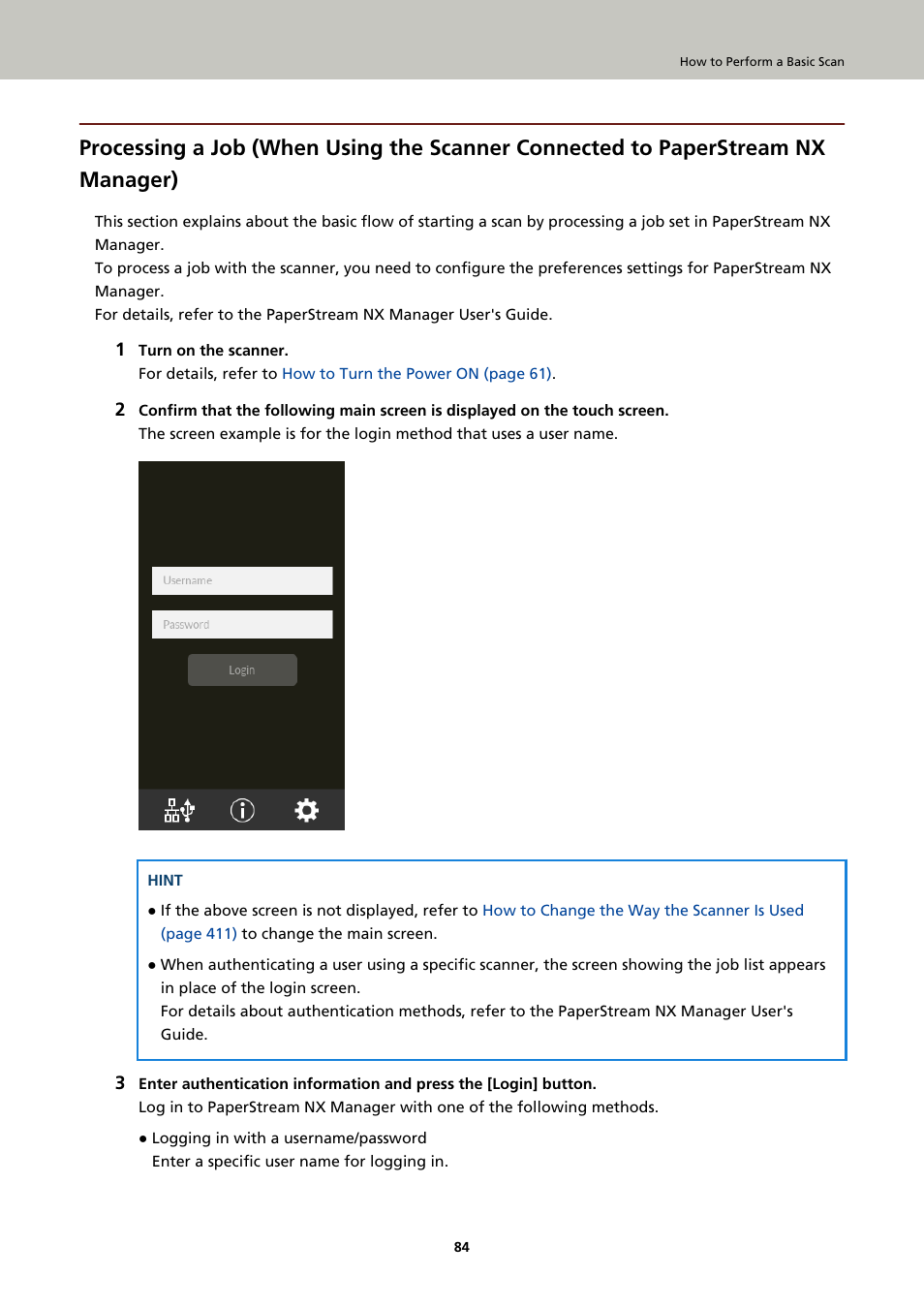 How to Perform a Basic Scan

Processing a Job (When Using the Scanner Connected to PaperStream NX Manager)

This section explains about the basic flow of starting a scan by processing a job set in PaperStream NX Manager.
To process a job with the scanner, you need to configure the preferences settings for PaperStream NX Manager.
For details, refer to the PaperStream NX Manager User's Guide.

1 Turn on the scanner.
For details, refer to How to Turn the Power ON (page 61).

2 Confirm that the following main screen is displayed on the touch screen.
The screen example is for the login method that uses a user name.

Username

Password

Login

HINT
● If the above screen is not displayed, refer to How to Change the Way the Scanner Is Used (page 411) to change the main screen.
● When authenticating a user using a specific scanner, the screen showing the job list appears in place of the login screen.
For details about authentication methods, refer to the PaperStream NX Manager User's Guide.

3 Enter authentication information and press the [Login] button.
Log in to PaperStream NX Manager with one of the following methods.
● Logging in with a username/password
Enter a specific user name for logging in.

84